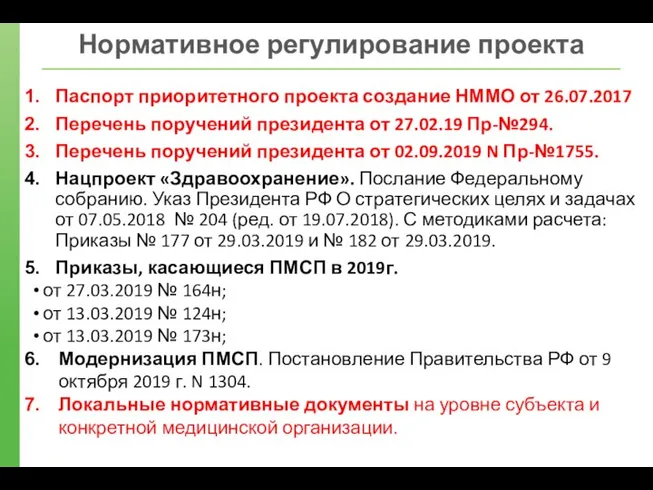 Нормативное регулирование проекта

1. Паспорт приоритетного проекта создание НММО от 26.07.2017
2. Перечень поручений президента от 27.02.19 Пр-№294.
3. Перечень поручений президента от 02.09.2019 N Пр-№1755.
4. Нацпроект «Здравоохранение». Послание Федеральному собранию. Указ Президента РФ О стратегических целях и задачах от 07.05.2018 № 204 (ред. от 19.07.2018). С методиками расчета: Приказы № 177 от 29.03.2019 и № 182 от 29.03.2019.
5. Приказы, касающиеся ПМСП в 2019г.
• от 27.03.2019 № 164н;
• от 13.03.2019 № 124н;
• от 13.03.2019 № 173н;
6. Модернизация ПМСП. Постановление Правительства РФ от 9 октября 2019 г. N 1304.
7. Локальные нормативные документы на уровне субъекта и конкретной медицинской организации.